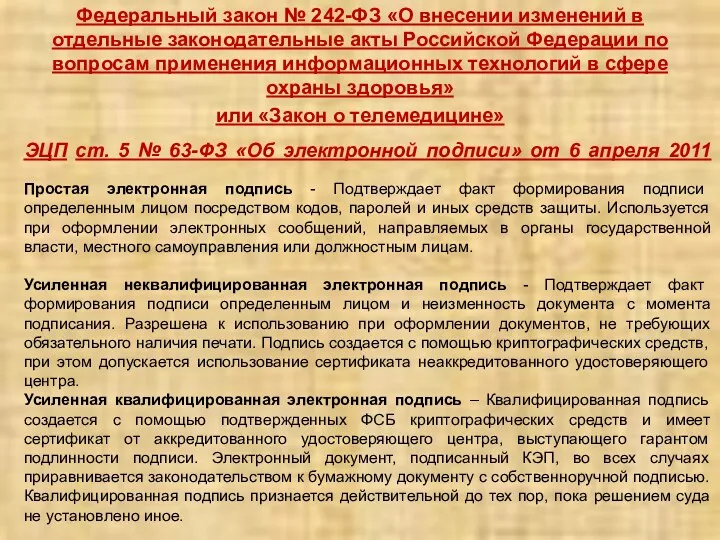 Федеральный закон № 242-ФЗ «О внесении изменений в отдельные законодательные акты Российской Федерации по вопросам применения информационных технологий в сфере охраны здоровья»
или «Закон о телемедицине»

ЭЦП ст. 5 № 63-ФЗ «Об электронной подписи» от 6 апреля 2011

Простая электронная подпись - Подтверждает факт формирования подписи определенным лицом посредством кодов, паролей и иных средств защиты. Используется при оформлении электронных сообщений, направляемых в органы государственной власти, местного самоуправления или должностным лицам.

Усиленная неквалифицированная электронная подпись - Подтверждает факт формирования подписи определенным лицом и неизменность документа с момента подписания. Разрешена к использованию при оформлении документов, не требующих обязательного наличия печати. Подпись создается с помощью криптографических средств, при этом допускается использование сертификата неаккредитованного удостоверяющего центра.
Усиленная квалифицированная электронная подпись – Квалифицированная подпись создается с помощью подтвержденных ФСБ криптографических средств и имеет сертификат от аккредитованного удостоверяющего центра, выступающего гарантом подлинности подписи. Электронный документ, подписанный КЭП, во всех случаях приравнивается законодательством к бумажному документу с собственноручной подписью. Квалифицированная подпись признается действительной до тех пор, пока решением суда не установлено иное.